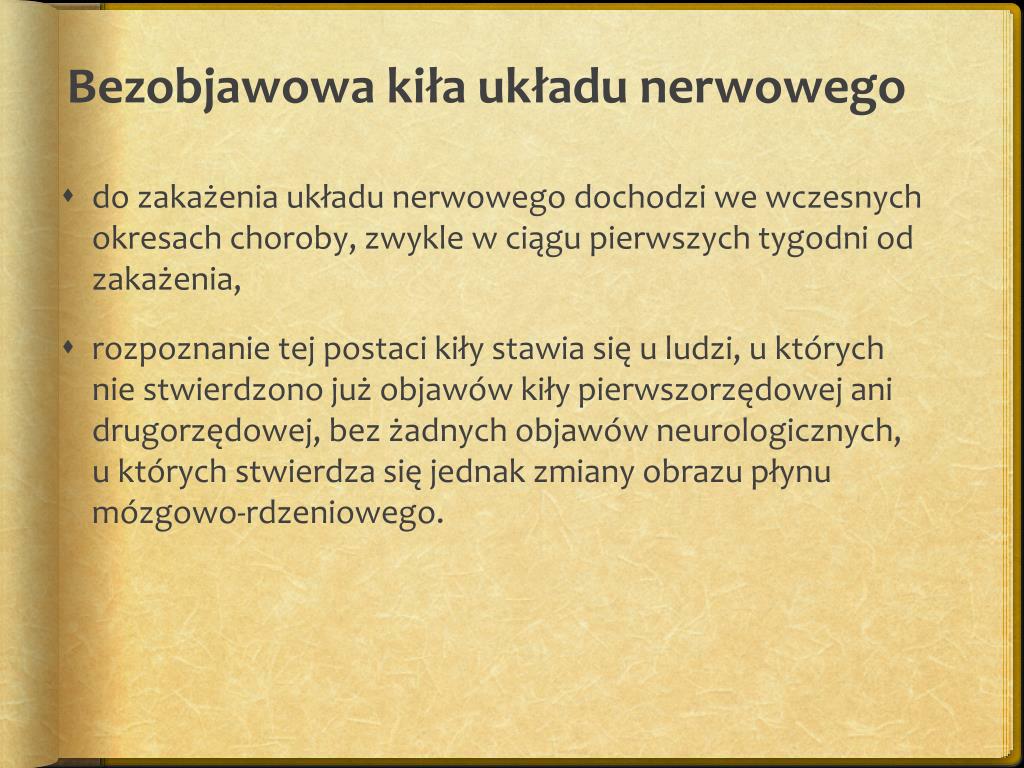 Bezobjawowa kiła układu nerwowego

- do zakażenia układu nerwowego dochodzi we wczesnych okresach choroby, zwykle w ciągu pierwszych tygodni od zakażenia,

- rozpoznanie tej postaci kiły stawia się u ludzi, u których nie stwierdzono już objawów kiły pierwszorzędowej ani drugorzędowej, bez żadnych objawów neurologicznych, u których stwierdza się jednak zmiany obrazu płynu mózgowo-rdzeniowego.